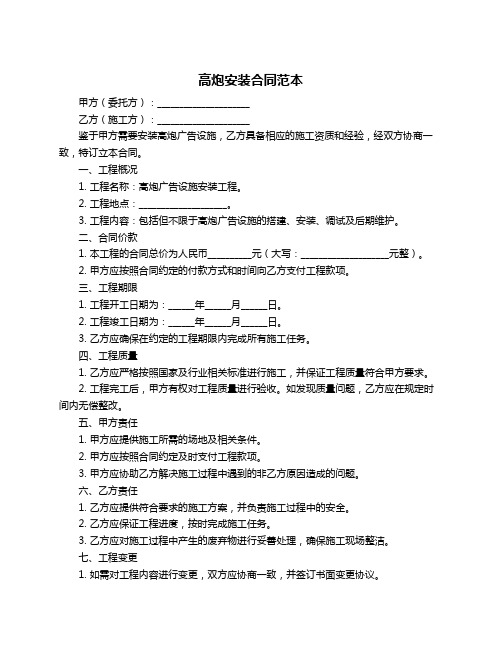 高炮安装合同范本

甲方（委托方）：____________________

乙方（施工方）：____________________

鉴于甲方需要安装高炮广告设施，乙方具备相应的施工资质和经验，经双方协商一致，特订立本合同。

一、工程概况

1. 工程名称：高炮广告设施安装工程。

2. 工程地点：____________________。

3. 工程内容：包括但不限于高炮广告设施的搭建、安装、调试及后期维护。

二、合同价款

1. 本工程的合同总价为人民币__________元（大写：____________________元整）。

2. 甲方应按照合同约定的付款方式和时间向乙方支付工程款项。

三、工程期限

1. 工程开工日期为：______年______月______日。

2. 工程竣工日期为：______年______月______日。

3. 乙方应确保在约定的工程期限内完成所有施工任务。

四、工程质量

1. 乙方应严格按照国家及行业相关标准进行施工，并保证工程质量符合甲方要求。

2. 工程完工后，甲方有权对工程质量进行验收。如发现质量问题，乙方应在规定时间内无偿整改。

五、甲方责任

1. 甲方应提供施工所需的场地及相关条件。

2. 甲方应按照合同约定及时支付工程款项。

3. 甲方应协助乙方解决施工过程中遇到的非乙方原因造成的问题。

六、乙方责任

1. 乙方应提供符合要求的施工方案，并负责施工过程中的安全。

2. 乙方应保证工程进度，按时完成施工任务。

3. 乙方应对施工过程中产生的废弃物进行妥善处理，确保施工现场整洁。

七、工程变更

1. 如需对工程内容进行变更，双方应协商一致，并签订书面变更协议。